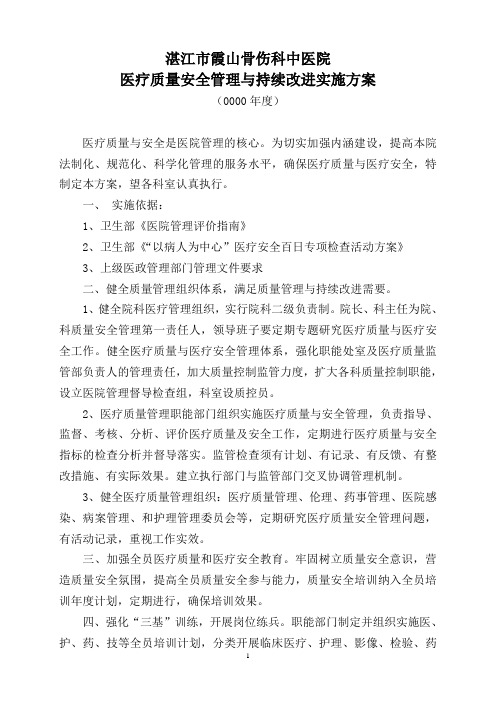 湛江市霞山骨伤科中医院
医疗质量安全管理与持续改进实施方案
（0000 年度）

医疗质量与安全是医院管理的核心。为切实加强内涵建设，提高本院法制化、规范化、科学化管理的服务水平，确保医疗质量与医疗安全，特制定本方案，望各科室认真执行。

一、 实施依据：

1、卫生部《医院管理评价指南》

2、卫生部《“以病人为中心”医疗安全百日专项检查活动方案》

3、上级医政管理部门管理文件要求

二、健全质量管理组织体系，满足质量管理与持续改进需要。

1、健全院科医疗管理组织，实行院科二级负责制。院长、科主任为院、科质量安全管理第一责任人，领导班子要定期专题研究医疗质量与医疗安全工作。健全医疗质量与医疗安全管理体系，强化职能处室及医疗质量监管部负责人的管理责任，加大质量控制监管力度，扩大各科质量控制职能，设立医院管理督导检查组，科室设质控员。

2、医疗质量管理职能部门组织实施医疗质量与安全管理，负责指导、监督、考核、分析、评价医疗质量及安全工作，定期进行医疗质量与安全指标的检查分析并督导落实。监管检查须有计划、有记录、有反馈、有整改措施、有实际效果。建立执行部门与监管部门交叉协调管理机制。

3、健全医疗质量管理组织：医疗质量管理、伦理、药事管理、医院感染、病案管理、和护理管理委员会等，定期研究医疗质量安全管理问题，有活动记录，重视工作实效。

三、加强全员医疗质量和医疗安全教育。牢固树立质量安全意识，营造质量安全氛围，提高全员质量安全参与能力，质量安全培训纳入全员培训年度计划，定期进行，确保培训效果。

四、强化“三基”训练，开展岗位练兵。职能部门制定并组织实施医、护、药、技等全员培训计划，分类开展临床医疗、护理、影像、检验、药

1